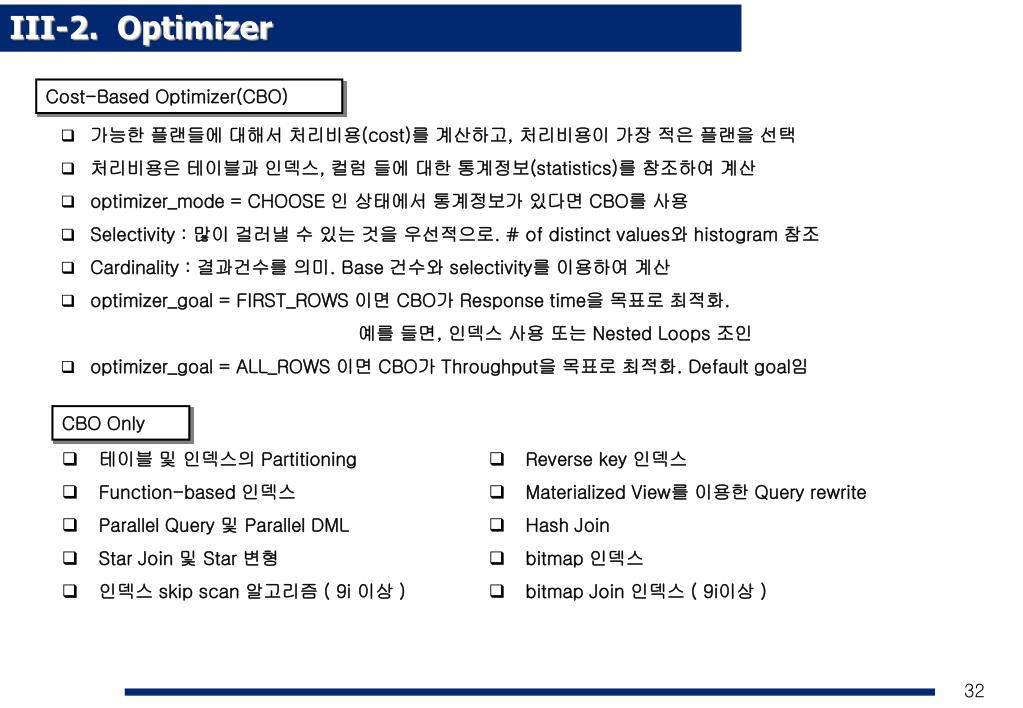 III-2. Optimizer

Cost-Based Optimizer(CBO)

❑ 가능한 플랜들에 대해서 처리비용(cost)를 계산하고, 처리비용이 가장 적은 플랜을 선택
❑ 처리비용은 테이블과 인덱스, 컬럼 들에 대한 통계정보(statistics)를 참조하여 계산
❑ optimizer_mode = CHOOSE 인 상태에서 통계정보가 있다면 CBO를 사용
❑ Selectivity : 많이 걸러낼 수 있는 것을 우선적으로. # of distinct values와 histogram 참조
❑ Cardinality : 결과건수를 의미. Base 건수와 selectivity를 이용하여 계산
❑ optimizer_goal = FIRST_ROWS 이면 CBO가 Response time을 목표로 최적화.
예를 들면, 인덱스 사용 또는 Nested Loops 조인
❑ optimizer_goal = ALL_ROWS 이면 CBO가 Throughput을 목표로 최적화. Default goal임

CBO Only

❑ 테이블 및 인덱스의 Partitioning
❑ Function-based 인덱스
❑ Parallel Query 및 Parallel DML
❑ Star Join 및 Star 변형
❑ 인덱스 skip scan 알고리즘 ( 9i 이상 )

❑ Reverse key 인덱스
❑ Materialized View를 이용한 Query rewrite
❑ Hash Join
❑ bitmap 인덱스
❑ bitmap Join 인덱스 ( 9i이상 )

32